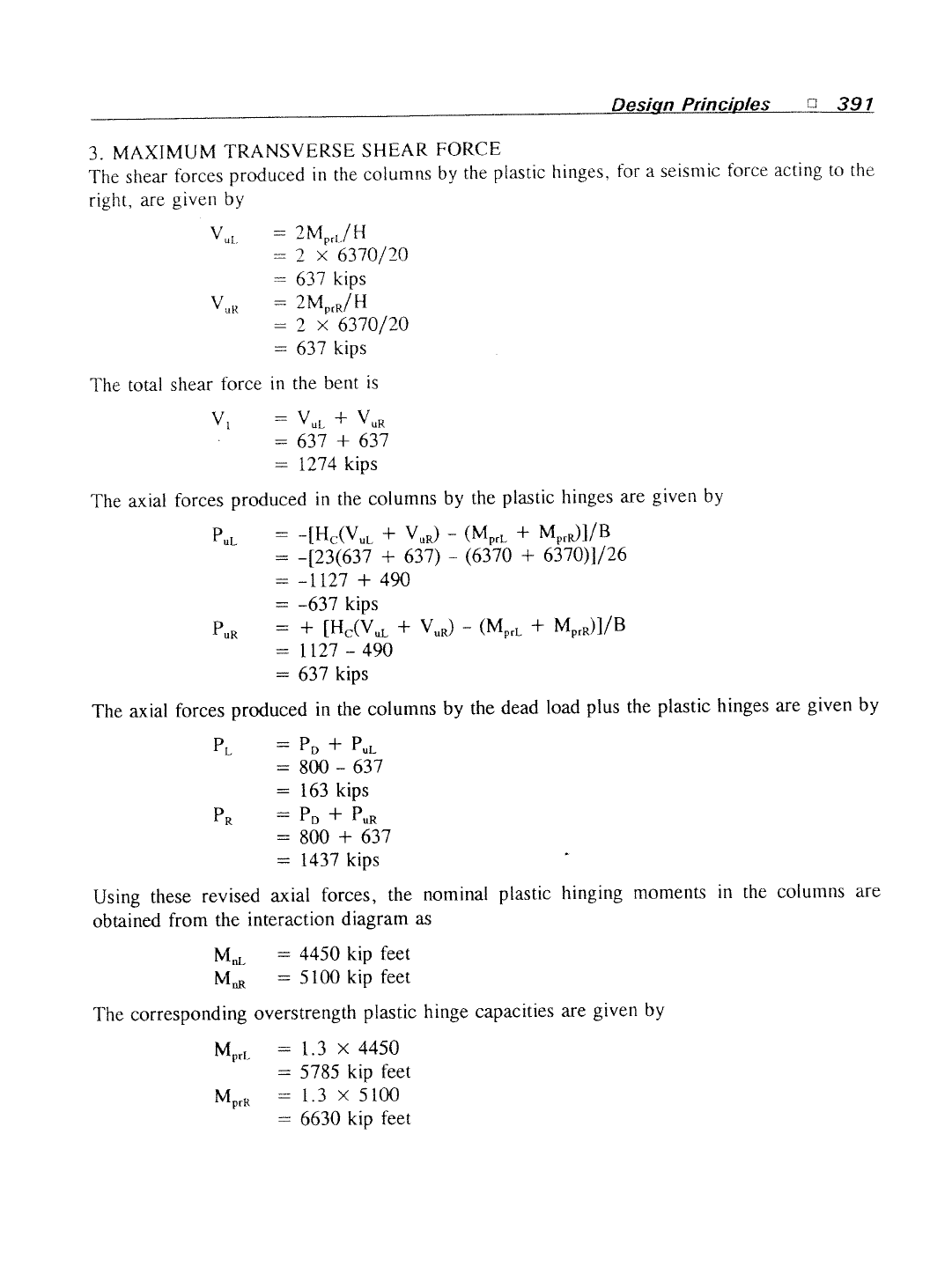 Design Principles □ 391

3. MAXIMUM TRANSVERSE SHEAR FORCE

The shear forces produced in the columns by the plastic hinges, for a seismic force acting to the right, are given by

$V_{uL} = 2M_{prL}/H$
$= 2 \times 6370/20$
$= 637$ kips
$V_{uR} = 2M_{prR}/H$
$= 2 \times 6370/20$
$= 637$ kips

The total shear force in the bent is

$V_1 = V_{uL} + V_{uR}$
$= 637 + 637$
$= 1274$ kips

The axial forces produced in the columns by the plastic hinges are given by

$P_{uL} = -[H_C(V_{uL} + V_{uR}) - (M_{prL} + M_{prR})]/B$
$= -[23(637 + 637) - (6370 + 6370)]/26$
$= -1127 + 490$
$= -637$ kips
$P_{uR} = + [H_C(V_{uL} + V_{uR}) - (M_{prL} + M_{prR})]/B$
$= 1127 - 490$
$= 637$ kips

The axial forces produced in the columns by the dead load plus the plastic hinges are given by

$P_L = P_D + P_{uL}$
$= 800 - 637$
$= 163$ kips
$P_R = P_D + P_{uR}$
$= 800 + 637$
$= 1437$ kips

Using these revised axial forces, the nominal plastic hinging moments in the columns are obtained from the interaction diagram as

$M_{nL} = 4450$ kip feet
$M_{nR} = 5100$ kip feet

The corresponding overstrength plastic hinge capacities are given by

$M_{prL} = 1.3 \times 4450$
$= 5785$ kip feet
$M_{prR} = 1.3 \times 5100$
$= 6630$ kip feet